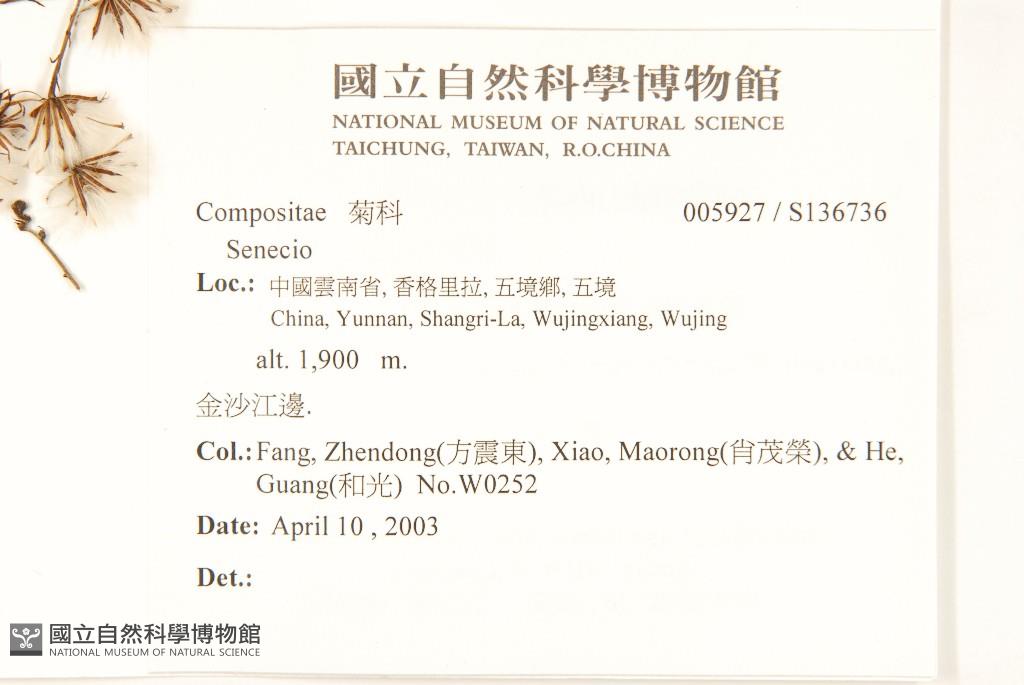 國立自然科學博物館
NATIONAL MUSEUM OF NATURAL SCIENCE
TAICHUNG, TAIWAN, R.O.CHINA

Compositae 菊科 005927 / S136736
Senecio

Loc.: 中國雲南省, 香格里拉, 五境鄉, 五境
China, Yunnan, Shangri-La, Wujingxiang, Wujing

alt. 1,900 m.

金沙江邊.

Col.: Fang, Zhendong(方震東), Xiao, Maorong(肖茂榮), & He, Guang(和光) No.W0252

Date: April 10 , 2003

Det.:

國立自然科學博物館
NATIONAL MUSEUM OF NATURAL SCIENCE